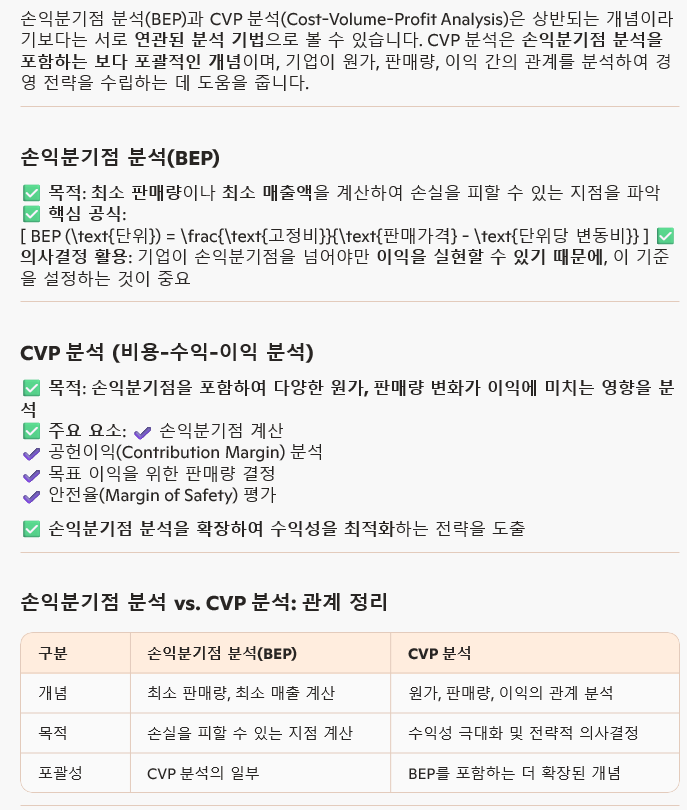 손익분기점 분석(BEP)과 CVP 분석(Cost-Volume-Profit Analysis)은 상반되는 개념이라기보다는 서로 연관된 분석 기법으로 볼 수 있습니다. CVP 분석은 손익분기점 분석을 포함하는 보다 포괄적인 개념이며, 기업이 원가, 판매량, 이익 간의 관계를 분석하여 경영 전략을 수립하는 데 도움을 줍니다.

손익분기점 분석(BEP)

✅ 목적: 최소 판매량이나 최소 매출액을 계산하여 손실을 피할 수 있는 지점을 파악
✅ 핵심 공식:
[ BEP (\text{단위}) = \frac{\text{고정비}}{\text{판매가격} - \text{단위당 변동비}} ] ✅ 의사결정 활용: 기업이 손익분기점을 넘어야만 이익을 실현할 수 있기 때문에, 이 기준을 설정하는 것이 중요

CVP 분석 (비용-수익-이익 분석)

✅ 목적: 손익분기점을 포함하여 다양한 원가, 판매량 변화가 이익에 미치는 영향을 분석
✅ 주요 요소: ✔ 손익분기점 계산
✔ 공헌이익(Contribution Margin) 분석
✔ 목표 이익을 위한 판매량 결정
✔ 안전율(Margin of Safety) 평가

✅ 손익분기점 분석을 확장하여 수익성을 최적화하는 전략을 도출

손익분기점 분석 vs. CVP 분석: 관계 정리

| 구분 | 손익분기점 분석(BEP) | CVP 분석 |
|---|---|---|
| 개념 | 최소 판매량, 최소 매출 계산 | 원가, 판매량, 이익의 관계 분석 |
| 목적 | 손실을 피할 수 있는 지점 계산 | 수익성 극대화 및 전략적 의사결정 |
| 포괄성 | CVP 분석의 일부 | BEP를 포함하는 더 확장된 개념 |